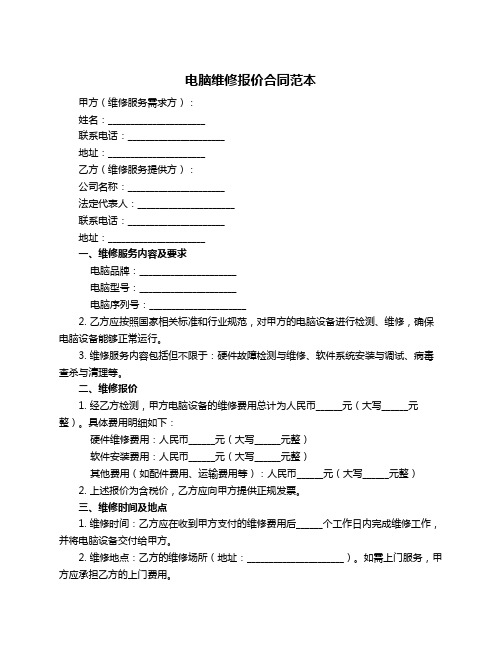 电脑维修报价合同范本

甲方（维修服务需求方）：

姓名：____________________

联系电话：____________________

地址：____________________

乙方（维修服务提供方）：

公司名称：____________________

法定代表人：____________________

联系电话：____________________

地址：____________________

一、维修服务内容及要求

电脑品牌：____________________

电脑型号：____________________

电脑序列号：____________________

2. 乙方应按照国家相关标准和行业规范，对甲方的电脑设备进行检测、维修，确保电脑设备能够正常运行。

3. 维修服务内容包括但不限于：硬件故障检测与维修、软件系统安装与调试、病毒查杀与清理等。

二、维修报价

1. 经乙方检测，甲方电脑设备的维修费用总计为人民币_____元（大写_____元整）。具体费用明细如下：

硬件维修费用：人民币_____元（大写_____元整）

软件安装费用：人民币_____元（大写_____元整）

其他费用（如配件费用、运输费用等）：人民币_____元（大写_____元整）

2. 上述报价为含税价，乙方应向甲方提供正规发票。

三、维修时间及地点

1. 维修时间：乙方应在收到甲方支付的维修费用后_____个工作日内完成维修工作，并将电脑设备交付给甲方。

2. 维修地点：乙方的维修场所（地址：____________________）。如需上门服务，甲方应承担乙方的上门费用。